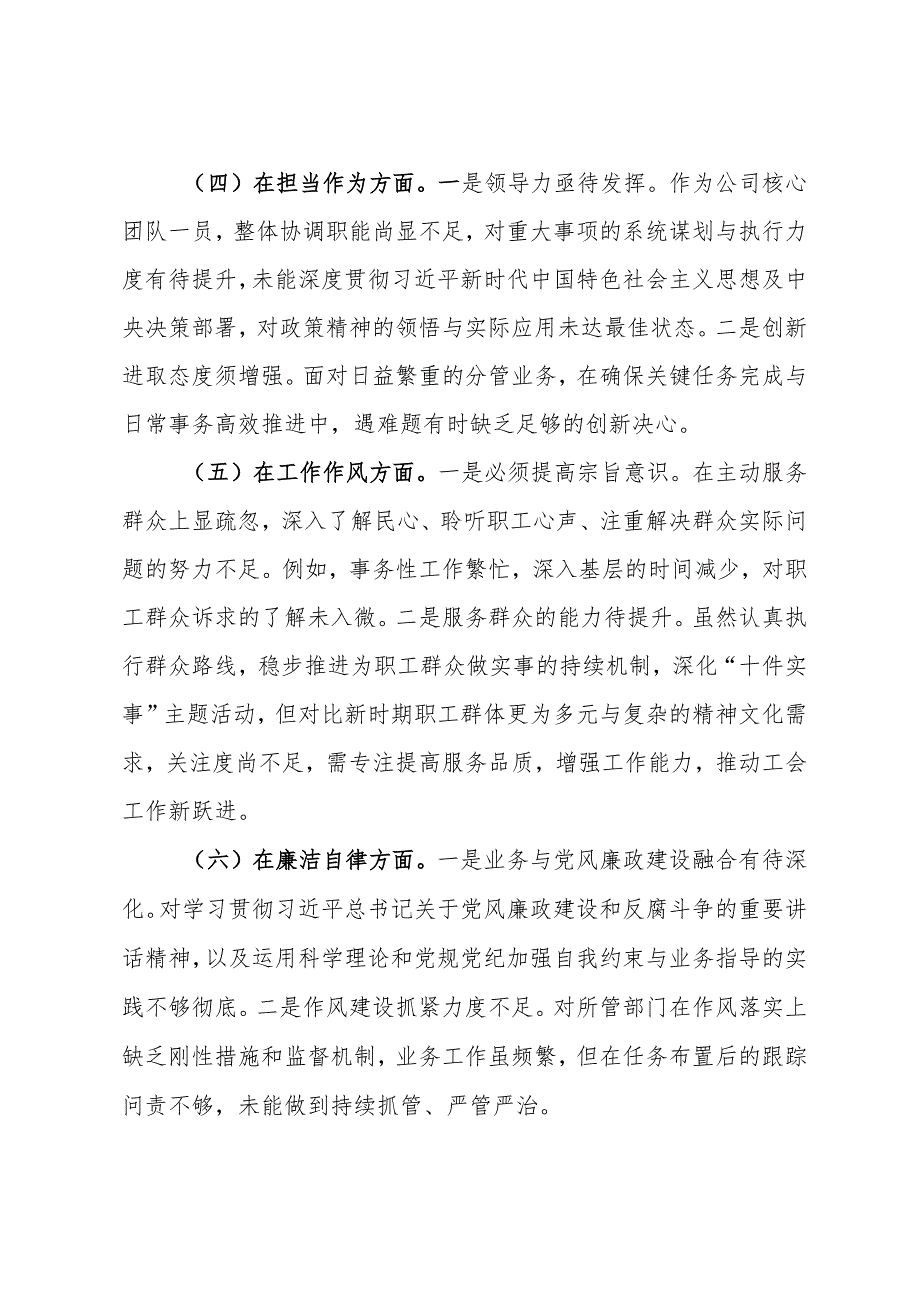 （四）在担当作为方面。一是领导力亟待发挥。作为公司核心团队一员，整体协调职能尚显不足，对重大事项的系统谋划与执行力度有待提升，未能深度贯彻习近平新时代中国特色社会主义思想及中央决策部署，对政策精神的领悟与实际应用未达最佳状态。二是创新进取态度须增强。面对日益繁重的分管业务，在确保关键任务完成与日常事务高效推进中，遇难题有时缺乏足够的创新决心。

（五）在工作作风方面。一是必须提高宗旨意识。在主动服务群众上显疏忽，深入了解民心、聆听职工心声、注重解决群众实际问题的努力不足。例如，事务性工作繁忙，深入基层的时间减少，对职工群众诉求的了解未入微。二是服务群众的能力待提升。虽然认真执行群众路线，稳步推进为职工群众做实事的持续机制，深化“十件实事”主题活动，但对比新时期职工群体更为多元与复杂的精神文化需求，关注度尚不足，需专注提高服务品质，增强工作能力，推动工会工作新跃进。

（六）在廉洁自律方面。一是业务与党风廉政建设融合有待深化。对学习贯彻习近平总书记关于党风廉政建设和反腐斗争的重要讲话精神，以及运用科学理论和党规党纪加强自我约束与业务指导的实践不够彻底。二是作风建设抓紧力度不足。对所管部门在作风落实上缺乏刚性措施和监督机制，业务工作虽频繁，但在任务布置后的跟踪问责不够，未能做到持续抓管、严管严治。